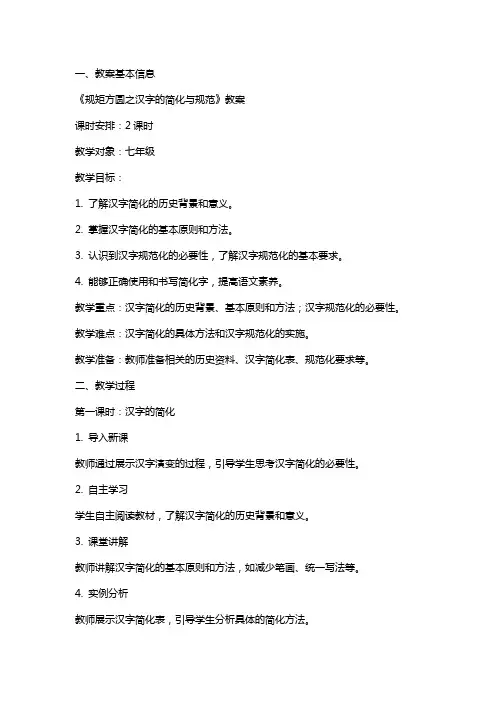 一、教案基本信息

《规矩方圆之汉字的简化与规范》教案

课时安排：2 课时

教学对象：七年级

教学目标：

1. 了解汉字简化的历史背景和意义。

2. 掌握汉字简化的基本原则和方法。

3. 认识到汉字规范化的必要性，了解汉字规范化的基本要求。

4. 能够正确使用和书写简化字，提高语文素养。

教学重点：汉字简化的历史背景、基本原则和方法；汉字规范化的必要性。

教学难点：汉字简化的具体方法和汉字规范化的实施。

教学准备：教师准备相关的历史资料、汉字简化表、规范化要求等。

二、教学过程

第一课时：汉字的简化

1. 导入新课

教师通过展示汉字演变的过程，引导学生思考汉字简化的必要性。

2. 自主学习

学生自主阅读教材，了解汉字简化的历史背景和意义。

3. 课堂讲解

教师讲解汉字简化的基本原则和方法，如减少笔画、统一写法等。

4. 实例分析

教师展示汉字简化表，引导学生分析具体的简化方法。